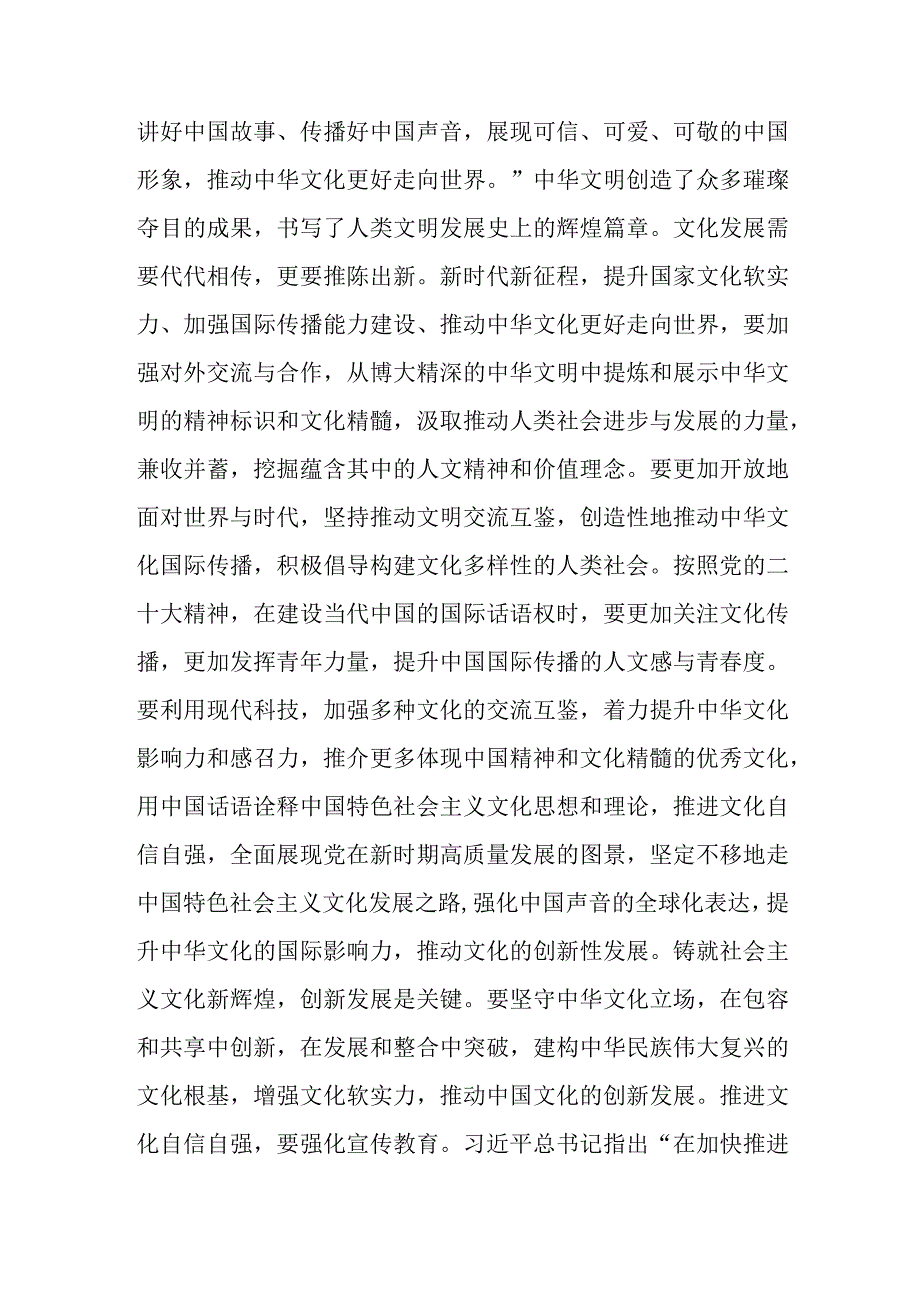 讲好中国故事、传播好中国声音，展现可信、可爱、可敬的中国形象，推动中华文化更好走向世界。”中华文明创造了众多璀璨夺目的成果，书写了人类文明发展史上的辉煌篇章。文化发展需要代代相传，更要推陈出新。新时代新征程，提升国家文化软实力、加强国际传播能力建设、推动中华文化更好走向世界，要加强对外交流与合作，从博大精深的中华文明中提炼和展示中华文明的精神标识和文化精髓，汲取推动人类社会进步与发展的力量，兼收并蓄，挖掘蕴含其中的人文精神和价值理念。要更加开放地面对世界与时代，坚持推动文明交流互鉴，创造性地推动中华文化国际传播，积极倡导构建文化多样性的人类社会。按照党的二十大精神，在建设当代中国的国际话语权时，要更加关注文化传播，更加发挥青年力量，提升中国国际传播的人文感与青春度。要利用现代科技，加强多种文化的交流互鉴，着力提升中华文化影响力和感召力，推介更多体现中国精神和文化精髓的优秀文化，用中国话语诠释中国特色社会主义文化思想和理论，推进文化自信自强，全面展现党在新时期高质量发展的图景，坚定不移地走中国特色社会主义文化发展之路,强化中国声音的全球化表达，提升中华文化的国际影响力，推动文化的创新性发展。铸就社会主义文化新辉煌，创新发展是关键。要坚守中华文化立场，在包容和共享中创新，在发展和整合中突破，建构中华民族伟大复兴的文化根基，增强文化软实力，推动中国文化的创新发展。推进文化自信自强，要强化宣传教育。习近平总书记指出“在加快推进